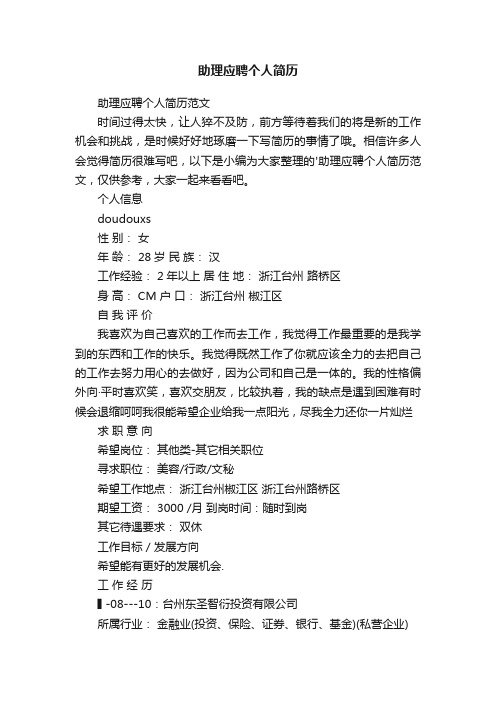 助理应聘个人简历

助理应聘个人简历范文

时间过得太快，让人猝不及防，前方等待着我们的将是新的工作机会和挑战，是时候好好地琢磨一下写简历的事情了哦。相信许多人会觉得简历很难写吧，以下是小编为大家整理的'助理应聘个人简历范文，仅供参考，大家一起来看看吧。

个人信息

doudouxs

性 别： 女

年 龄： 28 岁 民 族： 汉

工作经验： 2 年以上 居 住 地： 浙江台州 路桥区

身 高： CM 户 口： 浙江台州 椒江区

自 我 评 价

我喜欢为自己喜欢的工作而去工作，我觉得工作最重要的是我学到的东西和工作的快乐。我觉得既然工作了你就应该全力的去把自己的工作去努力用心的去做好，因为公司和自己是一体的。我的性格偏外向·平时喜欢笑，喜欢交朋友，比较执着，我的缺点是遇到困难有时候会退缩呵呵我很能希望企业给我一点阳光，尽我全力还你一片灿烂

求 职 意 向

希望岗位： 其他类-其它相关职位

寻求职位： 美容/行政/文秘

希望工作地点： 浙江台州椒江区 浙江台州路桥区

期望工资： 3000 /月 到岗时间：随时到岗

其它待遇要求： 双休

工作目标 / 发展方向

希望能有更好的发展机会.

工 作 经 历

▌-08---10：台州东圣智衍投资有限公司

所属行业： 金融业(投资、保险、证券、银行、基金)(私营企业)